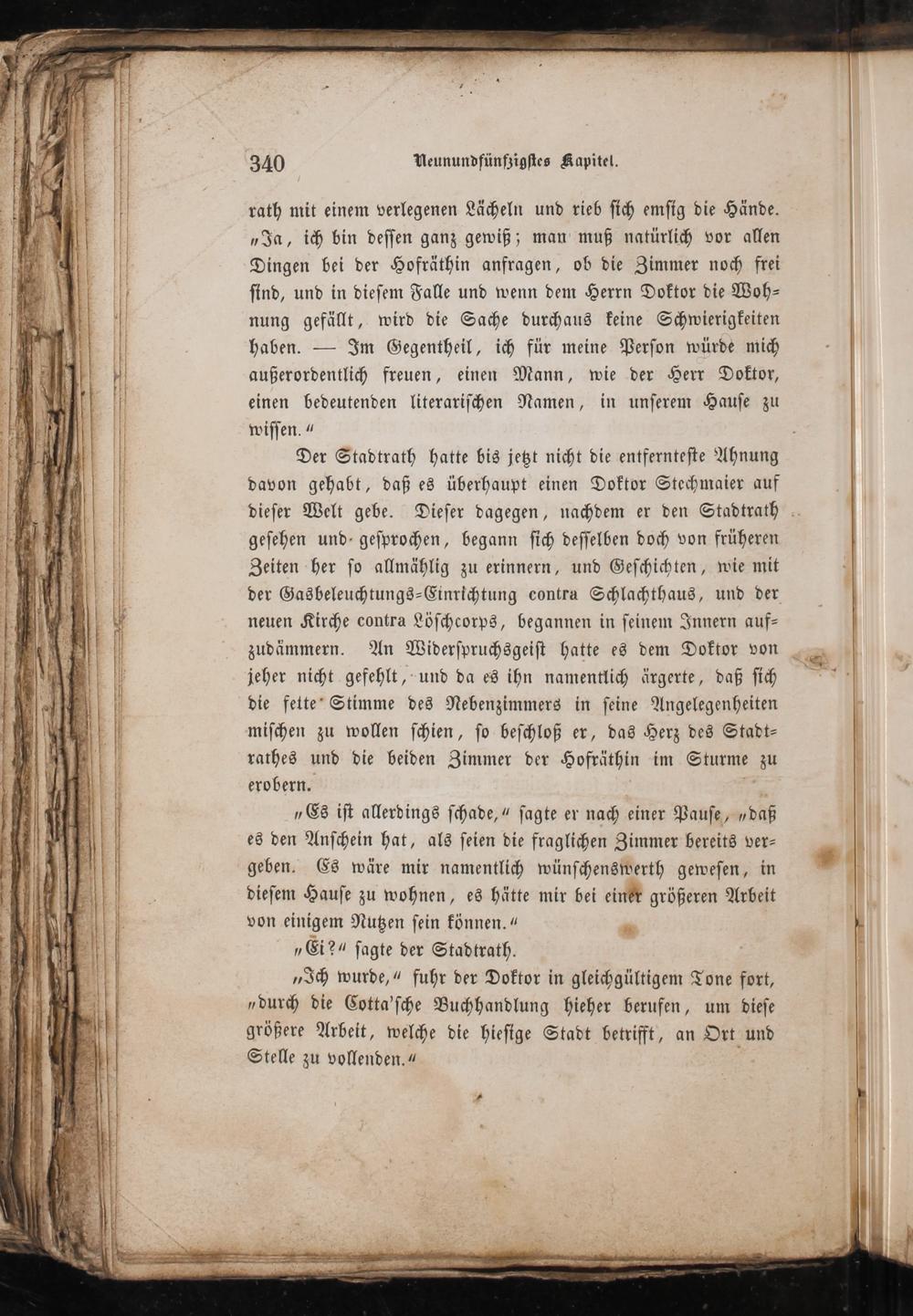 340 Neunundfünfzigstes Kapitel.

rath mit einem verlegenen Lächeln und rieb sich emsig die Hände. „Ja, ich bin dessen ganz gewiß; man muß natürlich vor allen Dingen bei der Hofräthin anfragen, ob die Zimmer noch frei sind, und in diesem Falle und wenn dem Herrn Doktor die Wohnung gefällt, wird die Sache durchaus keine Schwierigkeiten haben. — Im Gegentheil, ich für meine Person würde mich außerordentlich freuen, einen Mann, wie der Herr Doktor, einen bedeutenden literarischen Namen, in unserem Hause zu wissen.“

Der Stadtrath hatte bis jetzt nicht die entfernteste Ahnung davon gehabt, daß es überhaupt einen Doktor Stechmaier auf dieser Welt gebe. Dieser dagegen, nachdem er den Stadtrath gesehen und gesprochen, begann sich desselben doch von früheren Zeiten her so allmählig zu erinnern, und Geschichten, wie mit der Gasbeleuchtungs-Einrichtung contra Schlachthaus, und der neuen Kirche contra Löschcorps, begannen in seinem Innern aufzudämmern. An Widerspruchsgeist hatte es dem Doktor von jeher nicht gefehlt, und da es ihn namentlich ärgerte, daß sich die fette Stimme des Nebenzimmers in seine Angelegenheiten mischen zu wollen schien, so beschloß er, das Herz des Stadtrathes und die beiden Zimmer der Hofräthin im Sturme zu erobern.

„Es ist allerdings schade,“ sagte er nach einer Pause, „daß es den Anschein hat, als seien die fraglichen Zimmer bereits vergeben. Es wäre mir namentlich wünschenswerth gewesen, in diesem Hause zu wohnen, es hätte mir bei einer größeren Arbeit von einigem Nutzen sein können.“

„Ei?“ sagte der Stadtrath.

„Ich wurde,“ fuhr der Doktor in gleichgültigem Tone fort, „durch die Cotta'sche Buchhandlung hieher berufen, um diese größere Arbeit, welche die hiesige Stadt betrifft, an Ort und Stelle zu vollenden.“